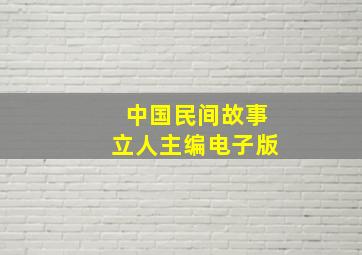 中国民间故事
立人主编电子版